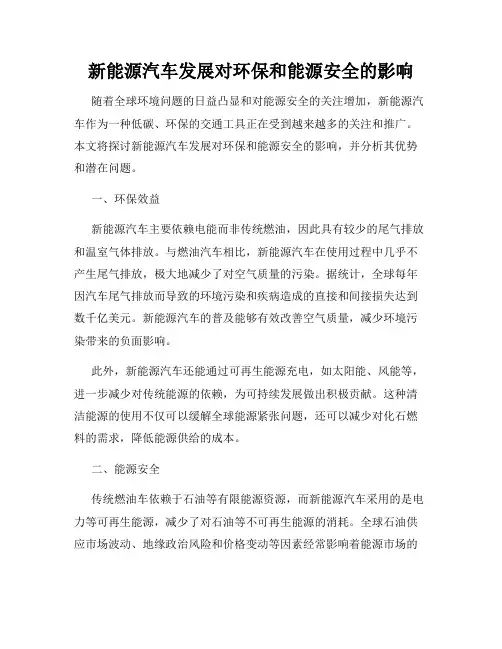 新能源汽车发展对环保和能源安全的影响

随着全球环境问题的日益凸显和对能源安全的关注增加，新能源汽车作为一种低碳、环保的交通工具正在受到越来越多的关注和推广。本文将探讨新能源汽车发展对环保和能源安全的影响，并分析其优势和潜在问题。

一、环保效益

新能源汽车主要依赖电能而非传统燃油，因此具有较少的尾气排放和温室气体排放。与燃油汽车相比，新能源汽车在使用过程中几乎不产生尾气排放，极大地减少了对空气质量的污染。据统计，全球每年因汽车尾气排放而导致的环境污染和疾病造成的直接和间接损失达到数千亿美元。新能源汽车的普及能够有效改善空气质量，减少环境污染带来的负面影响。

此外，新能源汽车还能通过可再生能源充电，如太阳能、风能等，进一步减少对传统能源的依赖，为可持续发展做出积极贡献。这种清洁能源的使用不仅可以缓解全球能源紧张问题，还可以减少对化石燃料的需求，降低能源供给的成本。

二、能源安全

传统燃油车依赖于石油等有限能源资源，而新能源汽车采用的是电力等可再生能源，减少了对石油等不可再生能源的消耗。全球石油供应市场波动、地缘政治风险和价格变动等因素经常影响着能源市场的